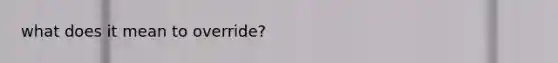 what does it mean to override?